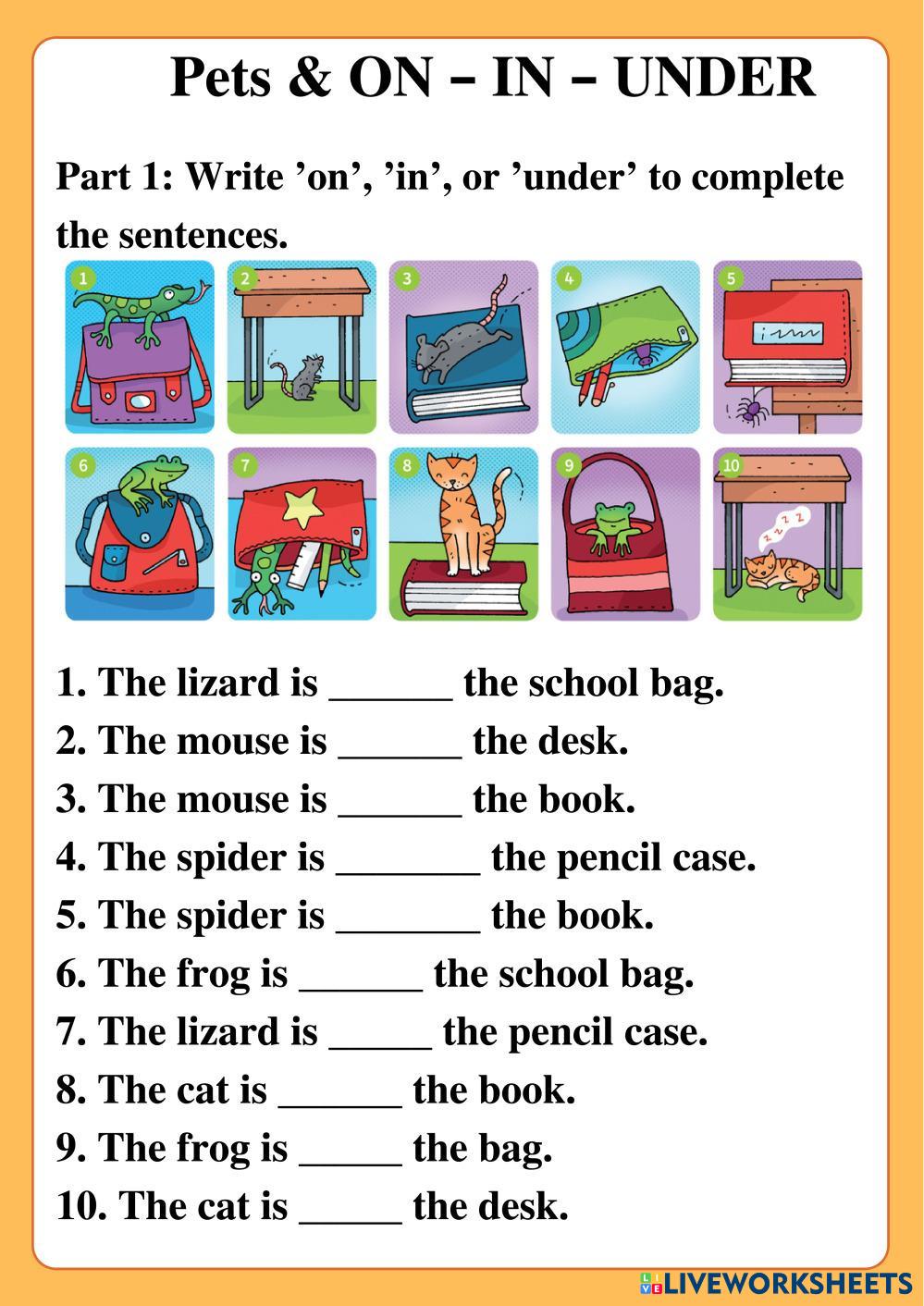 Pets & ON – IN – UNDER

Part 1: Write 'on', 'in', or 'under' to complete the sentences.

1

2

3

4

5

6

7

8

9

10

1. The lizard is ____ the school bag.
2. The mouse is ____ the desk.
3. The mouse is ____ the book.
4. The spider is ____ the pencil case.
5. The spider is ____ the book.
6. The frog is ____ the school bag.
7. The lizard is ____ the pencil case.
8. The cat is ____ the book.
9. The frog is ____ the bag.
10. The cat is ____ the desk.

LIVEWORKSHEETS